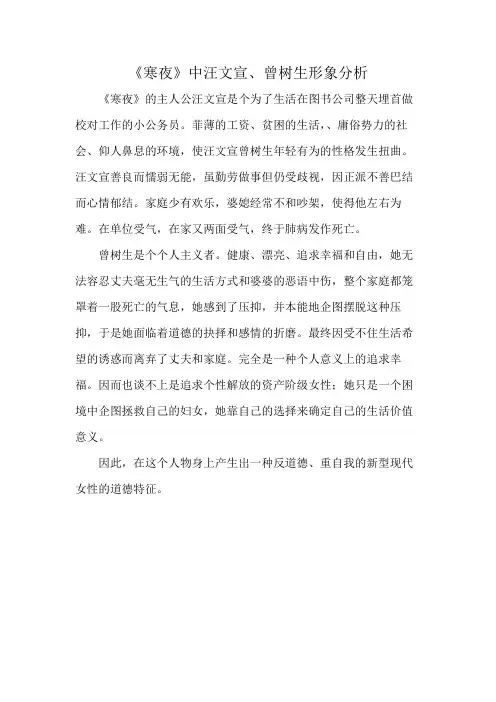 《寒夜》中汪文宣、曾树生形象分析

《寒夜》的主人公汪文宣是个为了生活在图书公司整天埋首做校对工作的小公务员。菲薄的工资、贫困的生活、、庸俗势力的社会、仰人鼻息的环境，使汪文宣曾树生年轻有为的性格发生扭曲。汪文宣善良而懦弱无能，虽勤劳做事但仍受歧视，因正派不善巴结而心情郁结。家庭少有欢乐，婆媳经常不和吵架，使得他左右为难。在单位受气，在家又两面受气，终于肺病发作死亡。

曾树生是个个人主义者。健康、漂亮、追求幸福和自由，她无法容忍丈夫毫无生气的生活方式和婆婆的恶语中伤，整个家庭都笼罩着一股死亡的气息，她感到了压抑，并本能地企图摆脱这种压抑，于是她面临着道德的抉择和感情的折磨。最终因受不住生活希望的诱惑而离弃了丈夫和家庭。完全是一种个人意义上的追求幸福。因而也谈不上是追求个性解放的资产阶级女性；她只是一个困境中企图拯救自己的妇女，她靠自己的选择来确定自己的生活价值意义。

因此，在这个人物身上产生出一种反道德、重自我的新型现代女性的道德特征。